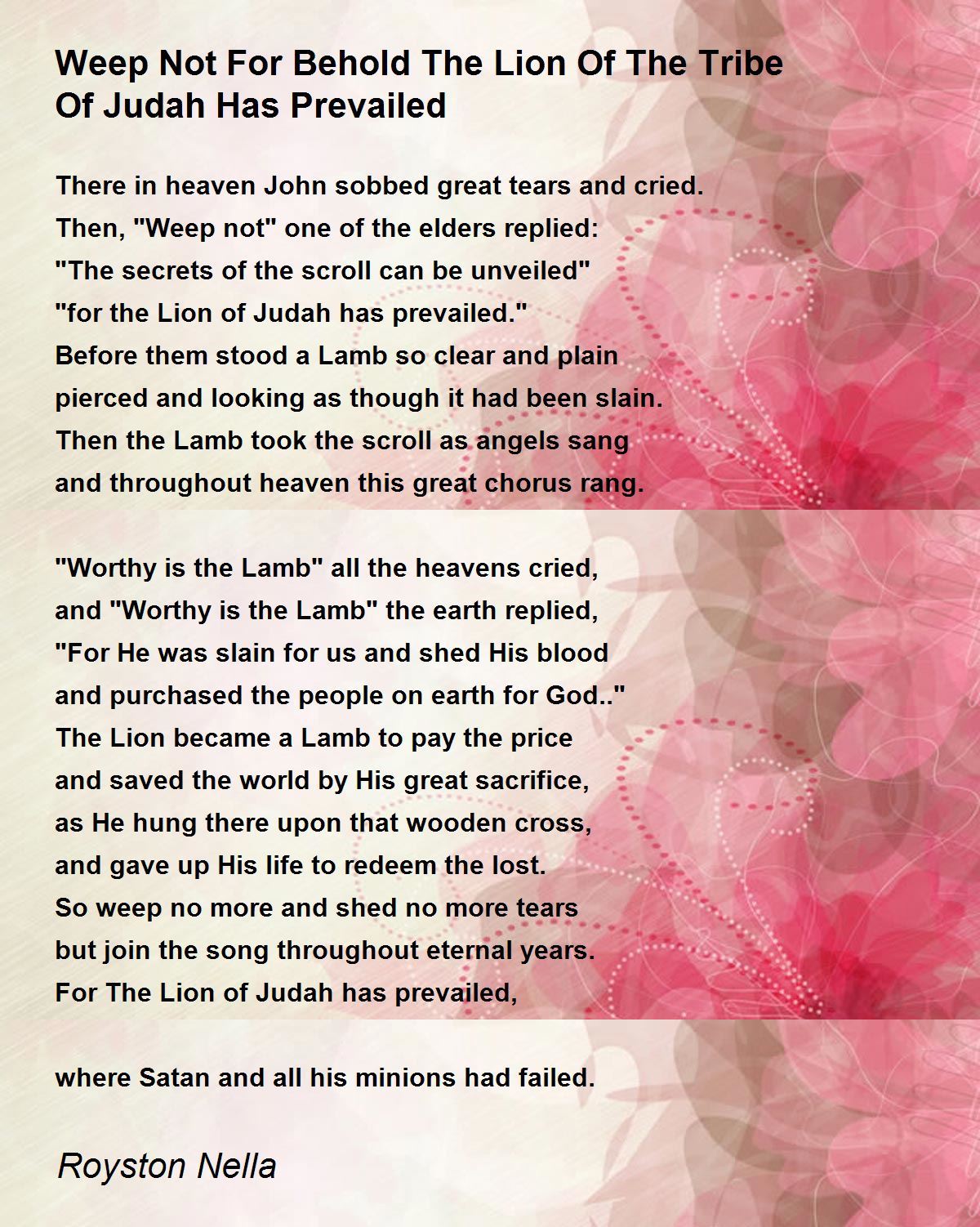 Weep Not For Behold The Lion Of The Tribe Of Judah Has Prevailed

There in heaven John sobbed great tears and cried.
Then, "Weep not" one of the elders replied:
"The secrets of the scroll can be unveiled"
"for the Lion of Judah has prevailed."
Before them stood a Lamb so clear and plain
pierced and looking as though it had been slain.
Then the Lamb took the scroll as angels sang
and throughout heaven this great chorus rang.

"Worthy is the Lamb" all the heavens cried,
and "Worthy is the Lamb" the earth replied,
"For He was slain for us and shed His blood
and purchased the people on earth for God.."
The Lion became a Lamb to pay the price
and saved the world by His great sacrifice,
as He hung there upon that wooden cross,
and gave up His life to redeem the lost.
So weep no more and shed no more tears
but join the song throughout eternal years.
For The Lion of Judah has prevailed,

where Satan and all his minions had failed.

Royston Nella